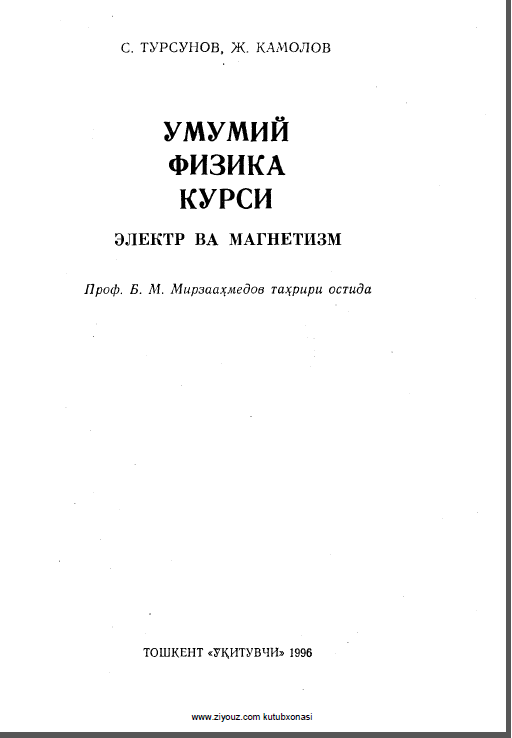 С. ТУРСУНОВ, Ж. ҚАМОЛОВ

УМУМИЙ
ФИЗИКА
КУРСИ

ЭЛЕКТР ВА МАГНЕТИЗМ

Проф. Б. М. Мирзааҳмедов таҳрири остида

ТОШКЕНТ «ЎҚИТУВЧИ» 1996

www.ziyouz.com kutubxonasi